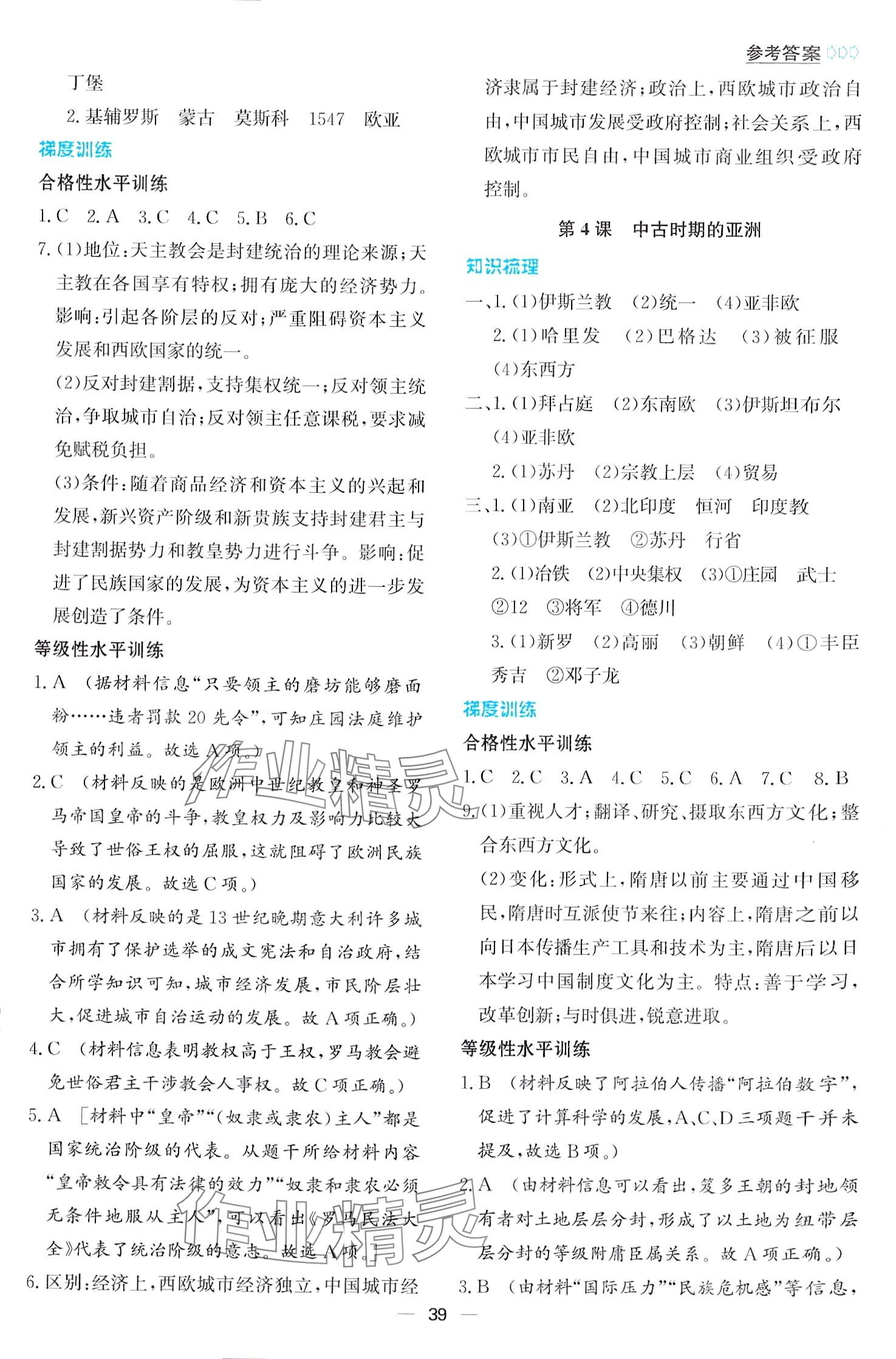 参考答案

丁堡

2. 基辅罗斯　蒙古　莫斯科　1547　欧亚

梯度训练

合格性水平训练

1. C　2. A　3. C　4. C　5. B　6. C

7. (1)地位:天主教会是封建统治的理论来源;天主教在各国享有特权;拥有庞大的经济势力。影响:引起各阶层的反对;严重阻碍资本主义发展和西欧国家的统一。

(2)反对封建割据,支持集权统一;反对领主统治,争取城市自治;反对领主任意课税,要求减免赋税负担。

(3)条件:随着商品经济和资本主义的兴起和发展,新兴资产阶级和新贵族支持封建君主与封建割据势力和教皇势力进行斗争。影响:促进了民族国家的发展,为资本主义的进一步发展创造了条件。

等级性水平训练

1. A (据材料信息"只要领主的磨坊能够磨面粉……违者罚款20先令",可知庄园法庭维护领主的利益。故选A项。)

2. C (材料反映的是欧洲中世纪教皇和神圣罗马帝国皇帝的斗争,教皇权力及影响力比较大导致了世俗王权的屈服,这就阻碍了欧洲民族国家的发展。故选C项。)

3. A (材料反映的是13世纪晚期意大利许多城市拥有了保护选举的成文宪法和自治政府,结合所学知识可知,城市经济发展,市民阶层壮大,促进城市自治运动的发展。故A项正确。)

4. C (材料信息表明教权高于王权,罗马教会避免世俗君主干涉教会人事权。故C项正确。)

5. A [材料中"皇帝""(奴隶或隶农)主人"都是国家统治阶级的代表。从题干所给材料内容"皇帝敕令具有法律的效力""奴隶和隶农必须无条件地服从主人",可以看出《罗马民法大全》代表了统治阶级的意志。故选A项。]

6. 区别:经济上,西欧城市经济独立,中国城市经济隶属于封建经济;政治上,西欧城市政治自由,中国城市发展受政府控制;社会关系上,西欧城市市民自由,中国城市商业组织受政府控制。

第4课　中古时期的亚洲

知识梳理

一、1. (1)伊斯兰教　(2)统一　(4)亚非欧

2. (1)哈里发　(2)巴格达　(3)被征服　(4)东西方

二、1. (1)拜占庭　(2)东南欧　(3)伊斯坦布尔　(4)亚非欧

2. (1)苏丹　(2)宗教上层　(4)贸易

三、1. (1)南亚　(2)北印度　恒河　印度教　(3)①伊斯兰教　②苏丹　行省

2. (1)冶铁　(2)中央集权　(3)①庄园　武士　②12　③将军　④德川

3. (1)新罗　(2)高丽　(3)朝鲜　(4)①丰臣秀吉　②邓子龙

梯度训练

合格性水平训练

1. C　2. C　3. A　4. C　5. C　6. A　7. C　8. B

9. (1)重视人才;翻译、研究、摄取东西方文化;整合东西方文化。

(2)变化:形式上,隋唐以前主要通过中国移民,隋唐时互派使节来往;内容上,隋唐之前以向日本传播生产工具和技术为主,隋唐后以日本学习中国制度文化为主。特点:善于学习,改革创新;与时俱进,锐意进取。

等级性水平训练

1. B (材料反映了阿拉伯人传播"阿拉伯数字",促进了计算科学的发展,A、C、D三项题干并未提及,故选B项。)

2. A (由材料信息可以看出,笈多王朝的封地领有者对土地层层分封,形成了以土地为纽带层层分封的等级附庸臣属关系。故A项正确。)

3. B (由材料"国际压力""民族危机感"等信息,

— 39 —